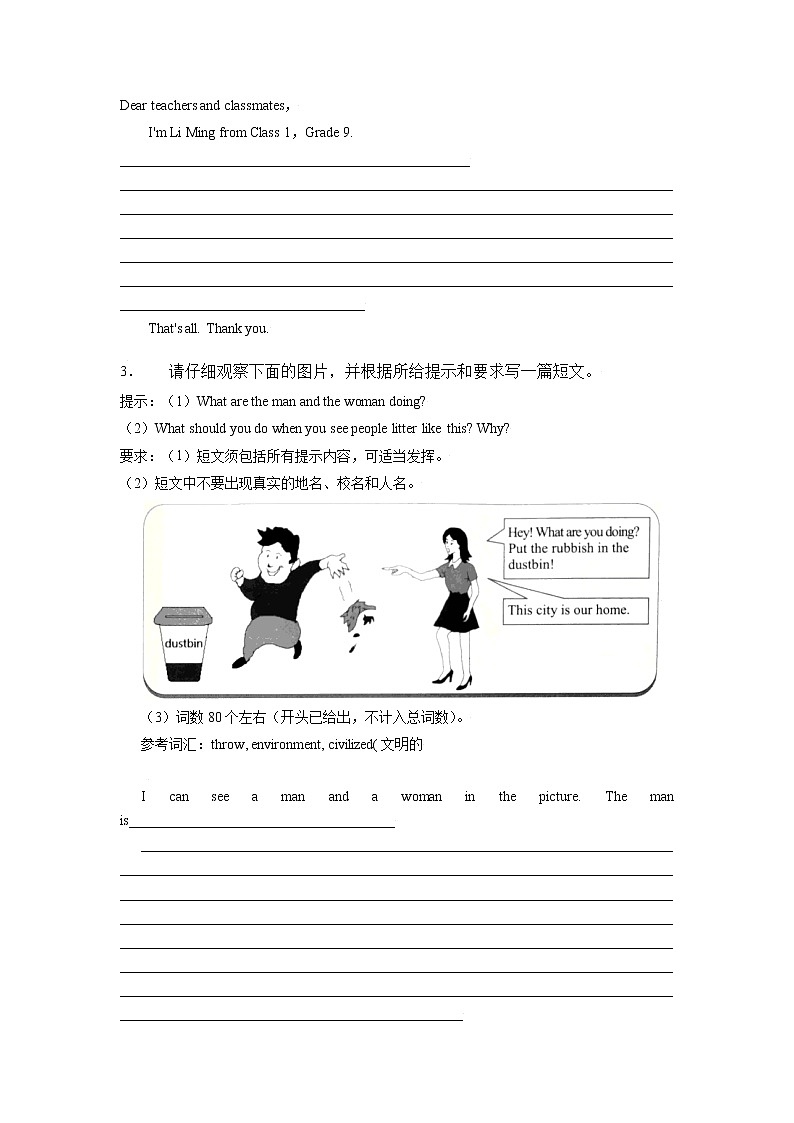 Dear teachers and classmates,

I'm Li Ming from Class 1，Grade 9.

That's all. Thank you.

3.　请仔细观察下面的图片，并根据所给提示和要求写一篇短文。

提示：（1）What are the man and the woman doing?

（2）What should you do when you see people litter like this? Why?

要求：（1）短文须包括所有提示内容，可适当发挥。

（2）短文中不要出现真实的地名、校名和人名。

dustbin

Hey! What are you doing? Put the rubbish in the dustbin!

This city is our home.

（3）词数 80 个左右（开头已给出，不计入总词数）。

参考词汇：throw, environment, civilized( 文明的

I can see a man and a woman in the picture. The man is